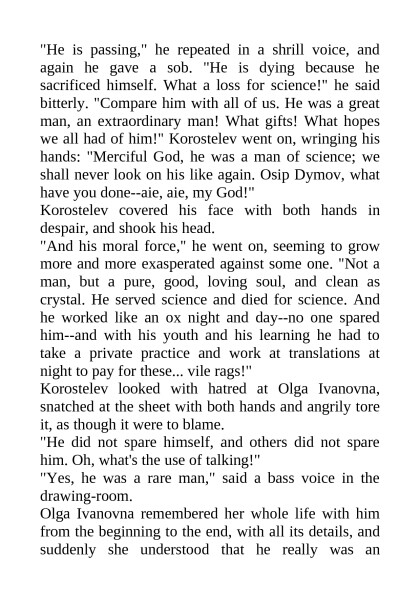 "He is passing," he repeated in a shrill voice, and again he gave a sob. "He is dying because he sacrificed himself. What a loss for science!" he said bitterly. "Compare him with all of us. He was a great man, an extraordinary man! What gifts! What hopes we all had of him!" Korostelev went on, wringing his hands: "Merciful God, he was a man of science; we shall never look on his like again. Osip Dymov, what have you done--aie, aie, my God!"
Korostelev covered his face with both hands in despair, and shook his head.
"And his moral force," he went on, seeming to grow more and more exasperated against some one. "Not a man, but a pure, good, loving soul, and clean as crystal. He served science and died for science. And he worked like an ox night and day--no one spared him--and with his youth and his learning he had to take a private practice and work at translations at night to pay for these... vile rags!"
Korostelev looked with hatred at Olga Ivanovna, snatched at the sheet with both hands and angrily tore it, as though it were to blame.
"He did not spare himself, and others did not spare him. Oh, what's the use of talking!"
"Yes, he was a rare man," said a bass voice in the drawing-room.
Olga Ivanovna remembered her whole life with him from the beginning to the end, with all its details, and suddenly she understood that he really was an